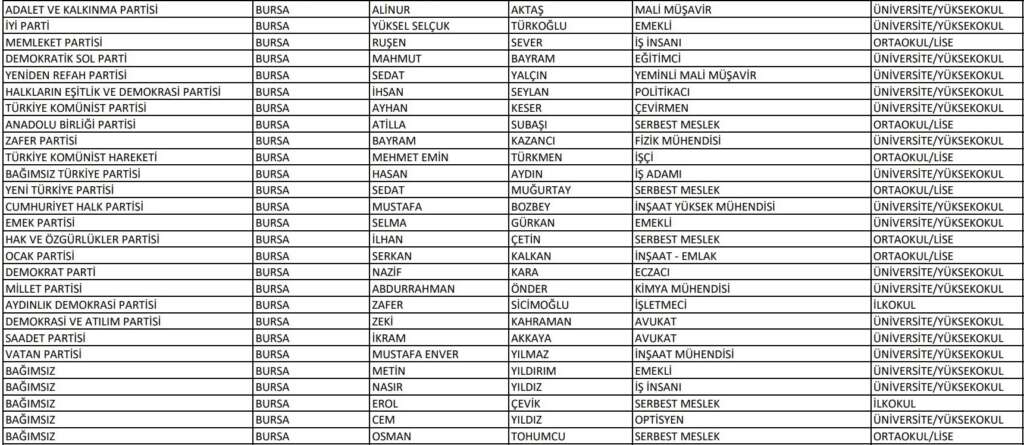 | | | | | | |
|---|---|---|---|---|---|
| ADALET VE KALKINMA PARTİSİ | BURSA | ALİNUR | AKTAŞ | MALİ MÜŞAVİR | ÜNİVERSİTE/YÜKSEKOKUL |
| İYİ PARTİ | BURSA | YÜKSEL SELÇUK | TÜRKOĞLU | EMEKLİ | ÜNİVERSİTE/YÜKSEKOKUL |
| MEMLEKET PARTİSİ | BURSA | RUŞEN | SEVER | İŞ İNSANI | ORTAOKUL/LİSE |
| DEMOKRATİK SOL PARTİ | BURSA | MAHMUT | BAYRAM | EĞİTİMCİ | ÜNİVERSİTE/YÜKSEKOKUL |
| YENİDEN REFAH PARTİSİ | BURSA | SEDAT | YALÇIN | YEMİNLİ MALİ MÜŞAVİR | ÜNİVERSİTE/YÜKSEKOKUL |
| HALKLARIN EŞİTLİK VE DEMOKRASİ PARTİSİ | BURSA | İHSAN | SEYLAN | POLİTİKACI | ÜNİVERSİTE/YÜKSEKOKUL |
| TÜRKİYE KOMÜNİST PARTİSİ | BURSA | AYHAN | KESER | ÇEVİRMEN | ÜNİVERSİTE/YÜKSEKOKUL |
| ANADOLU BİRLİĞİ PARTİSİ | BURSA | ATİLLA | SUBAŞI | SERBEST MESLEK | ORTAOKUL/LİSE |
| ZAFER PARTİSİ | BURSA | BAYRAM | KAZANCI | FİZİK MÜHENDİSİ | ÜNİVERSİTE/YÜKSEKOKUL |
| TÜRKİYE KOMÜNİST HAREKETİ | BURSA | MEHMET EMİN | TÜRKMEN | İŞÇİ | ORTAOKUL/LİSE |
| BAĞIMSIZ TÜRKİYE PARTİSİ | BURSA | HASAN | AYDIN | İŞ ADAMI | ÜNİVERSİTE/YÜKSEKOKUL |
| YENİ TÜRKİYE PARTİSİ | BURSA | SEDAT | MUĞURTAY | SERBEST MESLEK | ORTAOKUL/LİSE |
| CUMHURİYET HALK PARTİSİ | BURSA | MUSTAFA | BOZBEY | İNŞAAT YÜKSEK MÜHENDİSİ | ÜNİVERSİTE/YÜKSEKOKUL |
| EMEK PARTİSİ | BURSA | SELMA | GÜRKAN | EMEKLİ | ÜNİVERSİTE/YÜKSEKOKUL |
| HAK VE ÖZGÜRLÜKLER PARTİSİ | BURSA | İLHAN | ÇETİN | SERBEST MESLEK | ORTAOKUL/LİSE |
| OCAK PARTİSİ | BURSA | SERKAN | KALKAN | İNŞAAT - EMLAK | ORTAOKUL/LİSE |
| DEMOKRAT PARTİ | BURSA | NAZİF | KARA | ECZACI | ÜNİVERSİTE/YÜKSEKOKUL |
| MİLLET PARTİSİ | BURSA | ABDURRAHMAN | ÖNDER | KİMYA MÜHENDİSİ | ÜNİVERSİTE/YÜKSEKOKUL |
| AYDINLIK DEMOKRASİ PARTİSİ | BURSA | ZAFER | SİCİMOĞLU | İŞLETMECİ | İLKOKUL |
| DEMOKRASİ VE ATILIM PARTİSİ | BURSA | ZEKİ | KAHRAMAN | AVUKAT | ÜNİVERSİTE/YÜKSEKOKUL |
| SAADET PARTİSİ | BURSA | İKRAM | AKKAYA | AVUKAT | ÜNİVERSİTE/YÜKSEKOKUL |
| VATAN PARTİSİ | BURSA | MUSTAFA ENVER | YILMAZ | İNŞAAT MÜHENDİSİ | ÜNİVERSİTE/YÜKSEKOKUL |
| BAĞIMSIZ | BURSA | METİN | YILDIRIM | EMEKLİ | ÜNİVERSİTE/YÜKSEKOKUL |
| BAĞIMSIZ | BURSA | NASIR | YILDIZ | İŞ İNSANI | ÜNİVERSİTE/YÜKSEKOKUL |
| BAĞIMSIZ | BURSA | EROL | ÇEVİK | SERBEST MESLEK | İLKOKUL |
| BAĞIMSIZ | BURSA | CEM | YILDIZ | OPTİSYEN | ÜNİVERSİTE/YÜKSEKOKUL |
| BAĞIMSIZ | BURSA | OSMAN | TOHUMCU | SERBEST MESLEK | ORTAOKUL/LİSE |